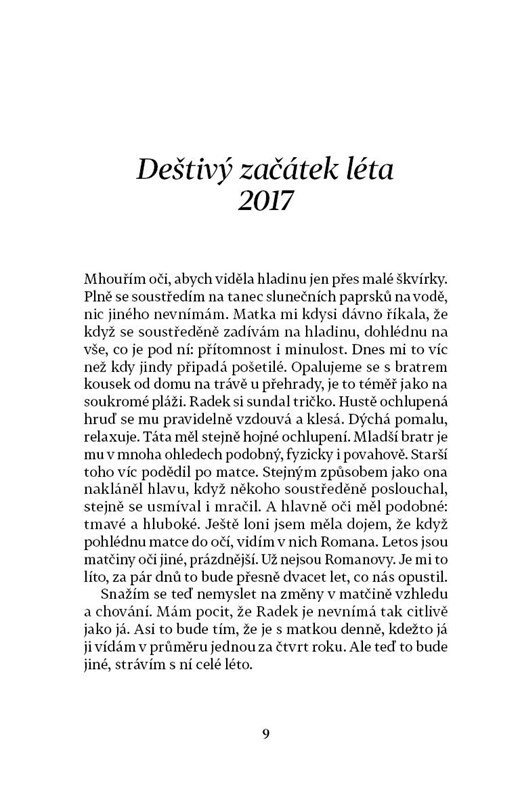 Deštivý začátek léta
2017

Mhouřím oči, abych viděla hladinu jen přes malé škvírky. Plně se soustředím na tanec slunečních paprsků na vodě, nic jiného nevnímám. Matka mi kdysi dávno říkala, že když se soustředěně zadívám na hladinu, dohlédnu na vše, co je pod ní: přítomnost i minulost. Dnes mi to víc než kdy jindy připadá pošetilé. Opalujeme se s bratrem kousek od domu na trávě u přehrady, je to téměř jako na soukromé pláži. Radek si sundal tričko. Hustě ochlupená hruď se mu pravidelně vzdouvá a klesá. Dýchá pomalu, relaxuje. Táta měl stejně hojné ochlupení. Mladší bratr je mu v mnoha ohledech podobný, fyzicky i povahově. Starší toho víc podědil po matce. Stejným způsobem jako ona nakláněl hlavu, když někoho soustředěně poslouchal, stejně se usmíval i mračil. A hlavně oči měl podobné: tmavé a hluboké. Ještě loni jsem měla dojem, že když pohlédnu matce do očí, vidím v nich Romana. Letos jsou matčiny oči jiné, prázdnější. Už nejsou Romanovy. Je mi to líto, za pár dnů to bude přesně dvacet let, co nás opustil.

Snažím se teď nemyslet na změny v matčině vzhledu a chování. Mám pocit, že Radek je nevnímá tak citlivě jako já. Asi to bude tím, že je s matkou denně, kdežto já ji vídám v průměru jednou za čtvrt roku. Ale teď to bude jiné, strávím s ní celé léto.

9